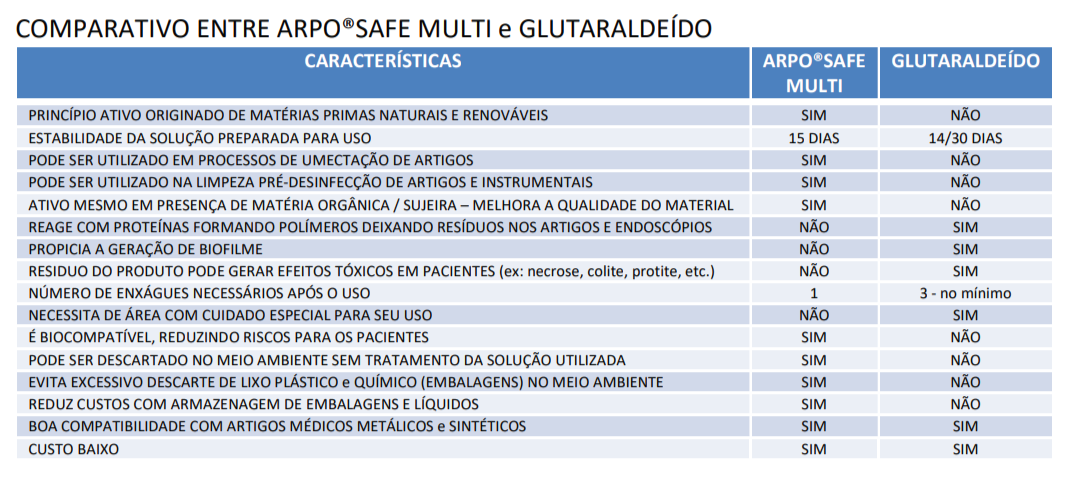 COMPARATIVO ENTRE ARPO®SAFE MULTI e GLUTARALDEÍDO

| CARACTERÍSTICAS | ARPO®SAFE MULTI | GLUTARALDEÍDO |
|---|---|---|
| PRINCÍPIO ATIVO ORIGINADO DE MATÉRIAS PRIMAS NATURAIS E RENOVÁVEIS | SIM | NÃO |
| ESTABILIDADE DA SOLUÇÃO PREPARADA PARA USO | 15 DIAS | 14/30 DIAS |
| PODE SER UTILIZADO EM PROCESSOS DE UMECTAÇÃO DE ARTIGOS | SIM | NÃO |
| PODE SER UTILIZADO NA LIMPEZA PRÉ-DESINFECÇÃO DE ARTIGOS E INSTRUMENTAIS | SIM | NÃO |
| ATIVO MESMO EM PRESENÇA DE MATÉRIA ORGÂNICA / SUJEIRA – MELHORA A QUALIDADE DO MATERIAL | SIM | NÃO |
| REAGE COM PROTEÍNAS FORMANDO POLÍMEROS DEIXANDO RESÍDUOS NOS ARTIGOS E ENDOSCÓPIOS | NÃO | SIM |
| PROPICIA A GERAÇÃO DE BIOFILME | NÃO | SIM |
| RESIDUO DO PRODUTO PODE GERAR EFEITOS TÓXICOS EM PACIENTES (ex: necrose, colite, protite, etc.) | NÃO | SIM |
| NÚMERO DE ENXÁGUES NECESSÁRIOS APÓS O USO | 1 | 3 - no mínimo |
| NECESSITA DE ÁREA COM CUIDADO ESPECIAL PARA SEU USO | NÃO | SIM |
| É BIOCOMPATÍVEL, REDUZINDO RISCOS PARA OS PACIENTES | SIM | NÃO |
| PODE SER DESCARTADO NO MEIO AMBIENTE SEM TRATAMENTO DA SOLUÇÃO UTILIZADA | SIM | NÃO |
| EVITA EXCESSIVO DESCARTE DE LIXO PLÁSTICO e QUÍMICO (EMBALAGENS) NO MEIO AMBIENTE | SIM | NÃO |
| REDUZ CUSTOS COM ARMAZENAGEM DE EMBALAGENS E LÍQUIDOS | SIM | NÃO |
| BOA COMPATIBILIDADE COM ARTIGOS MÉDICOS METÁLICOS e SINTÉTICOS | SIM | SIM |
| CUSTO BAIXO | SIM | SIM |